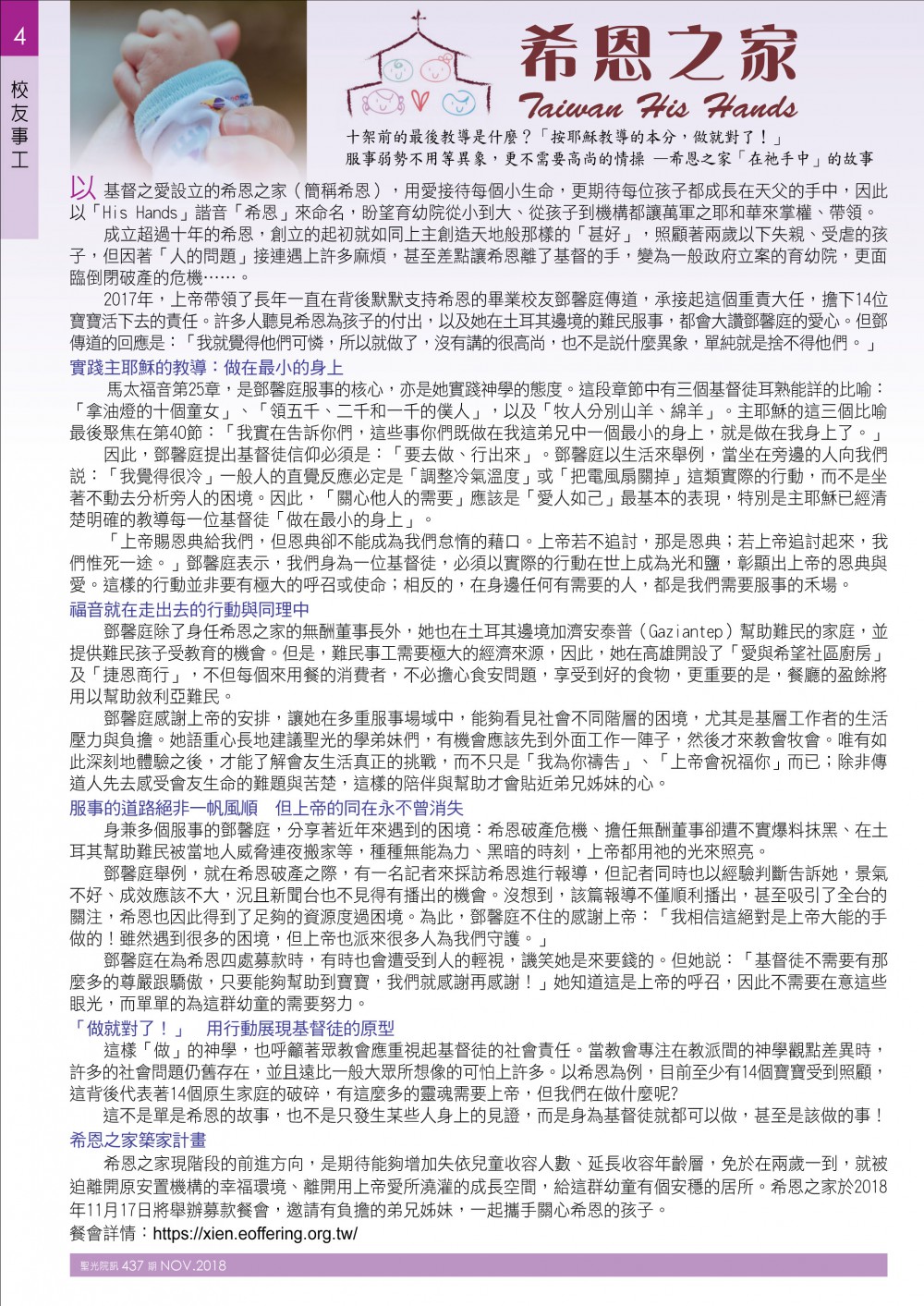 4

校友事工

希恩之家

Taiwan His Hands

十架前的最後教導是什麼？「按耶穌教導的本分，做就對了！」
服事弱勢不用等異象，更不需要高尚的情操 —希恩之家「在祂手中」的故事

以基督之愛設立的希恩之家（簡稱希恩），用愛接待每個小生命，更期待每位孩子都成長在天父的手中，因此以「His Hands」諧音「希恩」來命名，盼望育幼院從小到大、從孩子到機構都讓萬軍之耶和華來掌權、帶領。

成立超過十年的希恩，創立的起初就如同上主創造天地般那樣的「甚好」，照顧著兩歲以下失親、受虐的孩子，但因著「人的問題」接連遇上許多麻煩，甚至差點讓希恩離了基督的手，變為一般政府立案的育幼院，更面臨倒閉破產的危機……。

2017年，上帝帶領了長年一直在背後默默支持希恩的畢業校友鄧馨庭傳道，承接起這個重責大任，擔下14位寶寶活下去的責任。許多人聽見希恩為孩子的付出，以及她在土耳其邊境的難民服事，都會大讚鄧馨庭的愛心。但鄧傳道的回應是：「我就覺得他們可憐，所以就做了，沒有講的很高尚，也不是說什麼異象，單純就是捨不得他們。」

實踐主耶穌的教導：做在最小的身上

馬太福音第25章，是鄧馨庭服事的核心，亦是她實踐神學的態度。這段章節中有三個基督徒耳熟能詳的比喻：「拿油燈的十個童女」、「領五千、二千和一千的僕人」，以及「牧人分別山羊、綿羊」。主耶穌的這三個比喻最後聚焦在第40節：「我實在告訴你們，這些事你們既做在我這弟兄中一個最小的身上，就是做在我身上了。」

因此，鄧馨庭提出基督徒信仰必須是：「要去做、行出來」。鄧馨庭以生活來舉例，當坐在旁邊的人向我們說：「我覺得很冷」一般人的直覺反應必定是「調整冷氣溫度」或「把電風扇關掉」這類實際的行動，而不是坐著不動去分析旁人的困境。因此，「關心他人的需要」應該是「愛人如己」最基本的表現，特別是主耶穌已經清楚明確的教導每一位基督徒「做在最小的身上」。

「上帝賜恩典給我們，但恩典卻不能成為我們怠惰的藉口。上帝若不追討，那是恩典；若上帝追討起來，我們惟死一途。」鄧馨庭表示，我們身為一位基督徒，必須以實際的行動在世上成為光和鹽，彰顯出上帝的恩典與愛。這樣的行動並非要有極大的呼召或使命；相反的，在身邊任何有需要的人，都是我們需要服事的禾場。

福音就在走出去的行動與同理中

鄧馨庭除了身任希恩之家的無酬董事長外，她也在土耳其邊境加濟安泰普（Gaziantep）幫助難民的家庭，並提供難民孩子受教育的機會。但是，難民事工需要極大的經濟來源，因此，她在高雄開設了「愛與希望社區廚房」及「捷恩商行」，不但每個來用餐的消費者，不必擔心食安問題，享受到好的食物，更重要的是，餐廳的盈餘將用以幫助敘利亞難民。

鄧馨庭感謝上帝的安排，讓她在多重服事場域中，能夠看見社會不同階層的困境，尤其是基層工作者的生活壓力與負擔。她語重心長地建議聖光的學弟妹們，有機會應該先到外面工作一陣子，然後才來教會牧會。唯有如此深刻地體驗之後，才能了解會友生活真正的挑戰，而不只是「我為你禱告」、「上帝會祝福你」而已；除非傳道人先去感受會友生命的難題與苦楚，這樣的陪伴與幫助才會貼近弟兄姊妹的心。

服事的道路絕非一帆風順　但上帝的同在永不曾消失

身兼多個服事的鄧馨庭，分享著近年來遇到的困境：希恩破產危機、擔任無酬董事卻遭不實爆料抹黑、在土耳其幫助難民被當地人威脅連夜搬家等，種種無能為力、黑暗的時刻，上帝都用祂的光來照亮。

鄧馨庭舉例，就在希恩破產之際，有一名記者來採訪希恩進行報導，但記者同時也以經驗判斷告訴她，景氣不好、成效應該不大，況且新聞台也不見得有播出的機會。沒想到，該篇報導不僅順利播出，甚至吸引了全台的關注，希恩也因此得到了足夠的資源度過困境。為此，鄧馨庭不住的感謝上帝：「我相信這絕對是上帝大能的手做的！雖然遇到很多的困境，但上帝也派來很多人為我們守護。」

鄧馨庭在為希恩四處募款時，有時也會遭受到人的輕視，譏笑她是來要錢的。但她說：「基督徒不需要有那麼多的尊嚴跟驕傲，只要能夠幫助到寶寶，我們就感謝再感謝！」她知道這是上帝的呼召，因此不需要在意這些眼光，而單單的為這群幼童的需要努力。

「做就對了！」　用行動展現基督徒的原型

這樣「做」的神學，也呼籲著眾教會應重視起基督徒的社會責任。當教會專注在教派間的神學觀點差異時，許多的社會問題仍舊存在，並且遠比一般大眾所想像的可怕上許多。以希恩為例，目前至少有14個寶寶受到照顧，這背後代表著14個原生家庭的破碎，有這麼多的靈魂需要上帝，但我們在做什麼呢?

這不是單是希恩的故事，也不是只發生某些人身上的見證，而是身為基督徒就都可以做，甚至是該做的事！

希恩之家築家計畫

希恩之家現階段的前進方向，是期待能夠增加失依兒童收容人數、延長收容年齡層，免於在兩歲一到，就被迫離開原安置機構的幸福環境、離開用上帝愛所澆灌的成長空間，給這群幼童有個安穩的居所。希恩之家於2018年11月17日將舉辦募款餐會，邀請有負擔的弟兄姊妹，一起攜手關心希恩的孩子。

餐會詳情：https://xien.eoffering.org.tw/

聖光院訊 437 期 NOV.2018